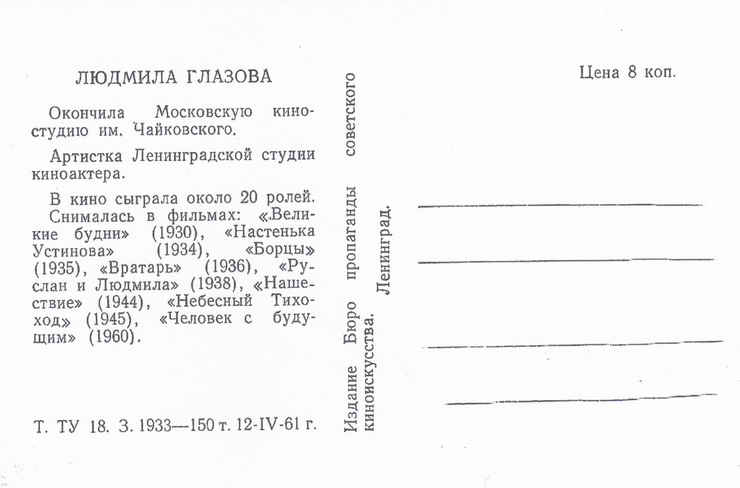 ЛЮДМИЛА ГЛАЗОВА

Окончила Московскую киностудию им. Чайковского.

Артистка Ленинградской студии киноактера.

В кино сыграла около 20 ролей. Снималась в фильмах: «Великие будни» (1930), «Настенька Устинова» (1934), «Борцы» (1935), «Вратарь» (1936), «Руслан и Людмила» (1938), «Нашествие» (1944), «Небесный Тихоход» (1945), «Человек с будущим» (1960).

Т. ТУ 18. З. 1933—150 т. 12-IV-61 г.

Издание Бюро пропаганды советского киноискусства. Ленинград.

Цена 8 коп.